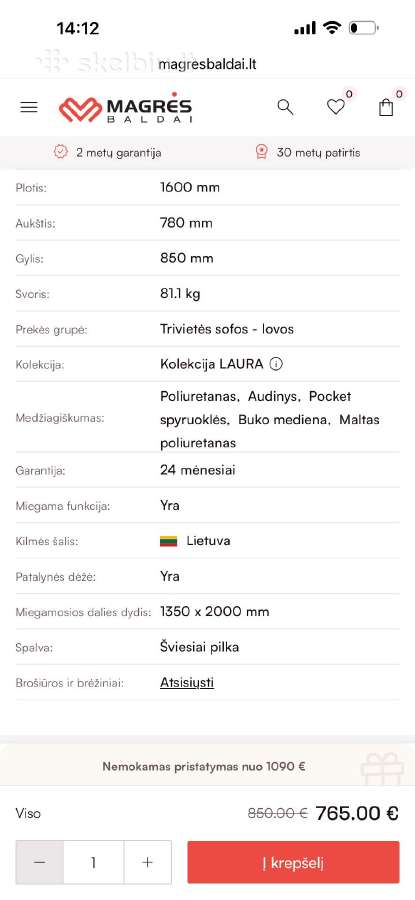 14:12

skelbiu.lt

magresbaldai.lt

MAGRĖS BALDAI

0

0

2 metų garantija

30 metų patirtis

| | |
|---|---|
| Plotis: | 1600 mm |
| Aukštis: | 780 mm |
| Gylis: | 850 mm |
| Svoris: | 81.1 kg |
| Prekės grupė: | Trivietės sofos - lovos |
| Kolekcija: | Kolekcija LAURA |
| Medžiagiškumas: | Poliuretanas, Audinys, Pocket spyruoklės, Buko mediena, Maltas poliuretanas |
| Garantija: | 24 mėnesiai |
| Miegama funkcija: | Yra |
| Kilmės šalis: | Lietuva |
| Patalynės dėžė: | Yra |
| Miegamosios dalies dydis: | 1350 x 2000 mm |
| Spalva: | Šviesiai pilka |
| Brošiūros ir brėžiniai: | Atsisiųsti |

Nemokamas pristatymas nuo 1090 €

Viso 850.00 € 765.00 €

− 1 +

Į krepšelį